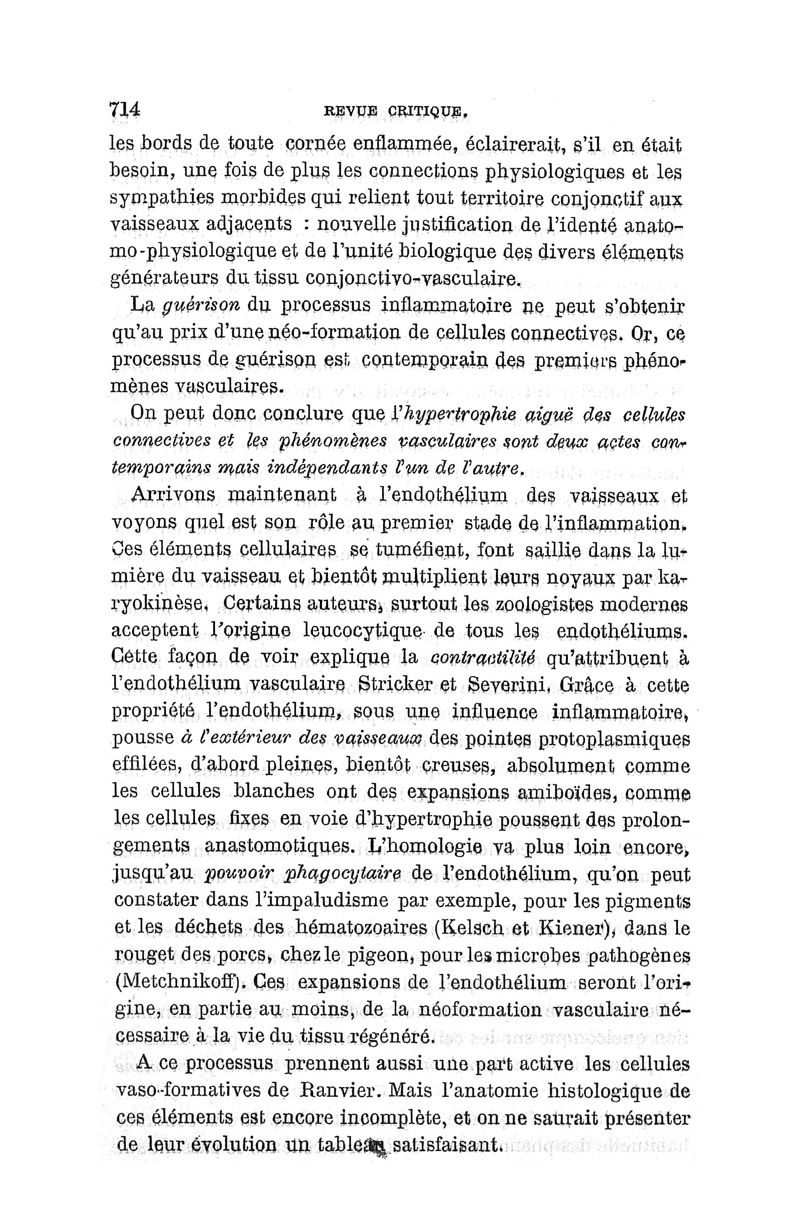 714 REVUE CRITIQUE.

les bords de toute cornée enflammée, éclairerait, s'il en était besoin, une fois de plus les connections physiologiques et les sympathies morbides qui relient tout territoire conjonctif aux vaisseaux adjacents : nouvelle justification de l'identé anatomo-physiologique et de l'unité biologique des divers éléments générateurs du tissu conjonctivo-vasculaire.

La guérison du processus inflammatoire ne peut s'obtenir qu'au prix d'une néo-formation de cellules connectives. Or, ce processus de guérison est contemporain des premiers phénomènes vasculaires.

On peut donc conclure que l'hypertrophie aiguë des cellules connectives et les phénomènes vasculaires sont deux actes contemporains mais indépendants l'un de l'autre.

Arrivons maintenant à l'endothélium des vaisseaux et voyons quel est son rôle au premier stade de l'inflammation. Ces éléments cellulaires se tuméfient, font saillie dans la lumière du vaisseau et bientôt multiplient leurs noyaux par karyokinèse. Certains auteurs, surtout les zoologistes modernes acceptent l'origine leucocytique de tous les endothéliums. Cette façon de voir explique la contractilité qu'attribuent à l'endothélium vasculaire Stricker et Severini. Grâce à cette propriété l'endothélium, sous une influence inflammatoire, pousse à l'extérieur des vaisseaux des pointes protoplasmiques effilées, d'abord pleines, bientôt creuses, absolument comme les cellules blanches ont des expansions amiboïdes, comme les cellules fixes en voie d'hypertrophie poussent des prolongements anastomotiques. L'homologie va plus loin encore, jusqu'au pouvoir phagocytaire de l'endothélium, qu'on peut constater dans l'impaludisme par exemple, pour les pigments et les déchets des hématozoaires (Kelsch et Kiener), dans le rouget des porcs, chez le pigeon, pour les microbes pathogènes (Metchnikoff). Ces expansions de l'endothélium seront l'origine, en partie au moins, de la néoformation vasculaire nécessaire à la vie du tissu régénéré.

A ce processus prennent aussi une part active les cellules vaso-formatives de Ranvier. Mais l'anatomie histologique de ces éléments est encore incomplète, et on ne saurait présenter de leur évolution un tableau satisfaisant.